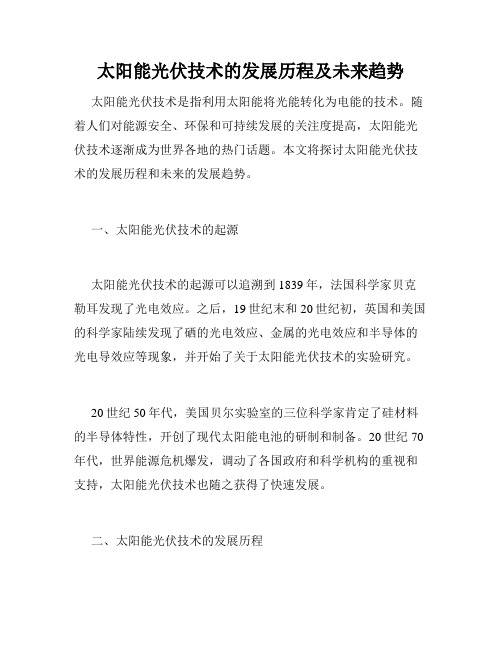 太阳能光伏技术的发展历程及未来趋势

太阳能光伏技术是指利用太阳能将光能转化为电能的技术。随着人们对能源安全、环保和可持续发展的关注度提高，太阳能光伏技术逐渐成为世界各地的热门话题。本文将探讨太阳能光伏技术的发展历程和未来的发展趋势。

一、太阳能光伏技术的起源

太阳能光伏技术的起源可以追溯到1839年，法国科学家贝克勒耳发现了光电效应。之后，19世纪末和20世纪初，英国和美国的科学家陆续发现了硒的光电效应、金属的光电效应和半导体的光电导效应等现象，并开始了关于太阳能光伏技术的实验研究。

20世纪50年代，美国贝尔实验室的三位科学家肯定了硅材料的半导体特性，开创了现代太阳能电池的研制和制备。20世纪70年代，世界能源危机爆发，调动了各国政府和科学机构的重视和支持，太阳能光伏技术也随之获得了快速发展。

二、太阳能光伏技术的发展历程